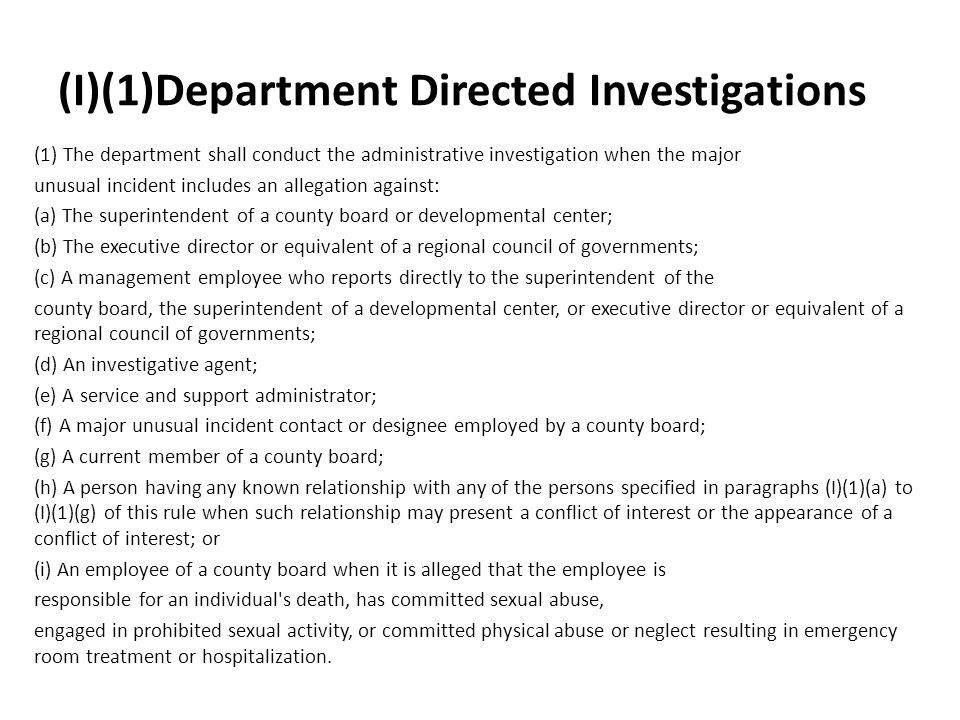 (I)(1)Department Directed Investigations

(1) The department shall conduct the administrative investigation when the major unusual incident includes an allegation against:

(a) The superintendent of a county board or developmental center;

(b) The executive director or equivalent of a regional council of governments;

(c) A management employee who reports directly to the superintendent of the county board, the superintendent of a developmental center, or executive director or equivalent of a regional council of governments;

(d) An investigative agent;

(e) A service and support administrator;

(f) A major unusual incident contact or designee employed by a county board;

(g) A current member of a county board;

(h) A person having any known relationship with any of the persons specified in paragraphs (I)(1)(a) to (I)(1)(g) of this rule when such relationship may present a conflict of interest or the appearance of a conflict of interest; or

(i) An employee of a county board when it is alleged that the employee is responsible for an individual's death, has committed sexual abuse, engaged in prohibited sexual activity, or committed physical abuse or neglect resulting in emergency room treatment or hospitalization.